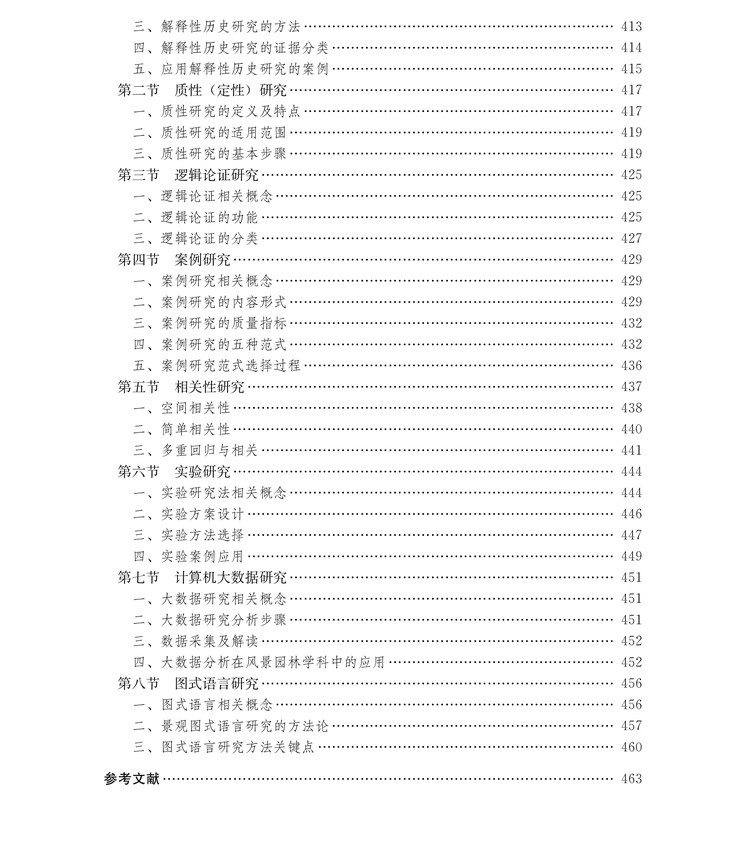 三、解释性历史研究的方法 …… 413
四、解释性历史研究的证据分类 …… 414
五、应用解释性历史研究的案例 …… 415
第二节　质性（定性）研究 …… 417
一、质性研究的定义及特点 …… 417
二、质性研究的适用范围 …… 419
三、质性研究的基本步骤 …… 419
第三节　逻辑论证研究 …… 425
一、逻辑论证相关概念 …… 425
二、逻辑论证的功能 …… 425
三、逻辑论证的分类 …… 427
第四节　案例研究 …… 429
一、案例研究相关概念 …… 429
二、案例研究的内容形式 …… 429
三、案例研究的质量指标 …… 432
四、案例研究的五种范式 …… 432
五、案例研究范式选择过程 …… 436
第五节　相关性研究 …… 437
一、空间相关性 …… 438
二、简单相关性 …… 440
三、多重回归与相关 …… 441
第六节　实验研究 …… 444
一、实验研究法相关概念 …… 444
二、实验方案设计 …… 446
三、实验方法选择 …… 447
四、实验案例应用 …… 449
第七节　计算机大数据研究 …… 451
一、大数据研究相关概念 …… 451
二、大数据研究分析步骤 …… 451
三、数据采集及解读 …… 452
四、大数据分析在风景园林学科中的应用 …… 452
第八节　图式语言研究 …… 456
一、图式语言相关概念 …… 456
二、景观图式语言研究的方法论 …… 457
三、图式语言研究方法关键点 …… 460

参考文献 …… 463